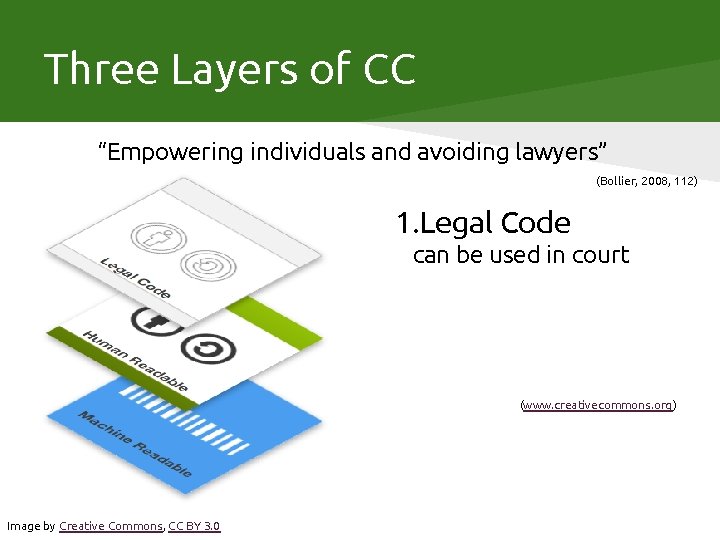 Three Layers of CC

“Empowering individuals and avoiding lawyers”

(Bollier, 2008, 112)

Legal Code

Human Readable

Machine Readable

1.Legal Code
can be used in court

(www.creativecommons.org)

Image by Creative Commons, CC BY 3.0